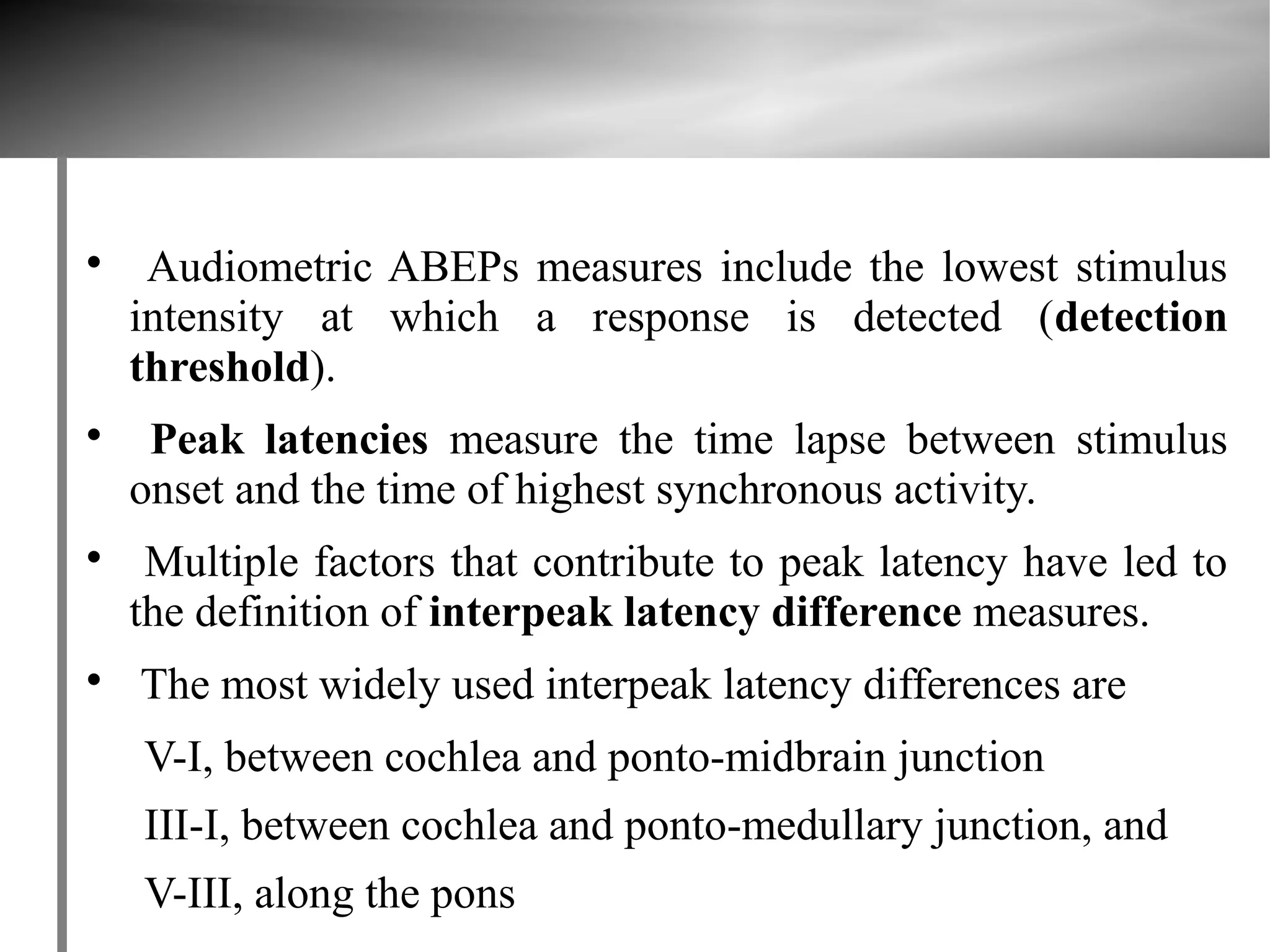 • Audiometric ABEPs measures include the lowest stimulus intensity at which a response is detected (detection threshold).

• Peak latencies measure the time lapse between stimulus onset and the time of highest synchronous activity.

• Multiple factors that contribute to peak latency have led to the definition of interpeak latency difference measures.

• The most widely used interpeak latency differences are

V-I, between cochlea and ponto-midbrain junction

III-I, between cochlea and ponto-medullary junction, and

V-III, along the pons